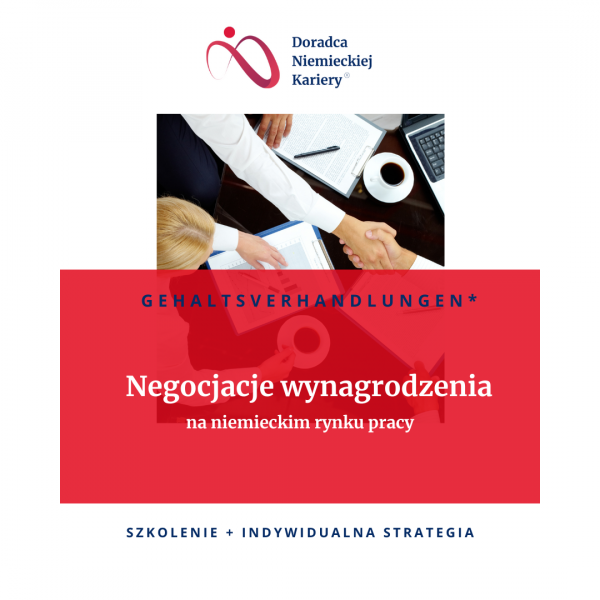 Doradca
Niemieckiej
Kariery®

GEHALTSVERHANDLUNGEN*

Negocjacje wynagrodzenia
na niemieckim rynku pracy

SZKOLENIE + INDYWIDUALNA STRATEGIA